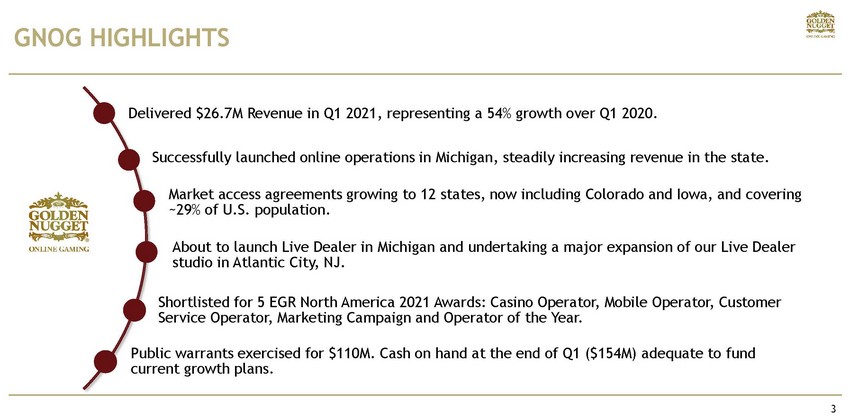 GNOG HIGHLIGHTS

GOLDEN NUGGET ONLINE GAMING

GOLDEN NUGGET ONLINE GAMING

Delivered \$26.7M Revenue in Q1 2021, representing a 54% growth over Q1 2020.

Successfully launched online operations in Michigan, steadily increasing revenue in the state.

Market access agreements growing to 12 states, now including Colorado and Iowa, and covering ~29% of U.S. population.

About to launch Live Dealer in Michigan and undertaking a major expansion of our Live Dealer studio in Atlantic City, NJ.

Shortlisted for 5 EGR North America 2021 Awards: Casino Operator, Mobile Operator, Customer Service Operator, Marketing Campaign and Operator of the Year.

Public warrants exercised for \$110M. Cash on hand at the end of Q1 (\$154M) adequate to fund current growth plans.

3